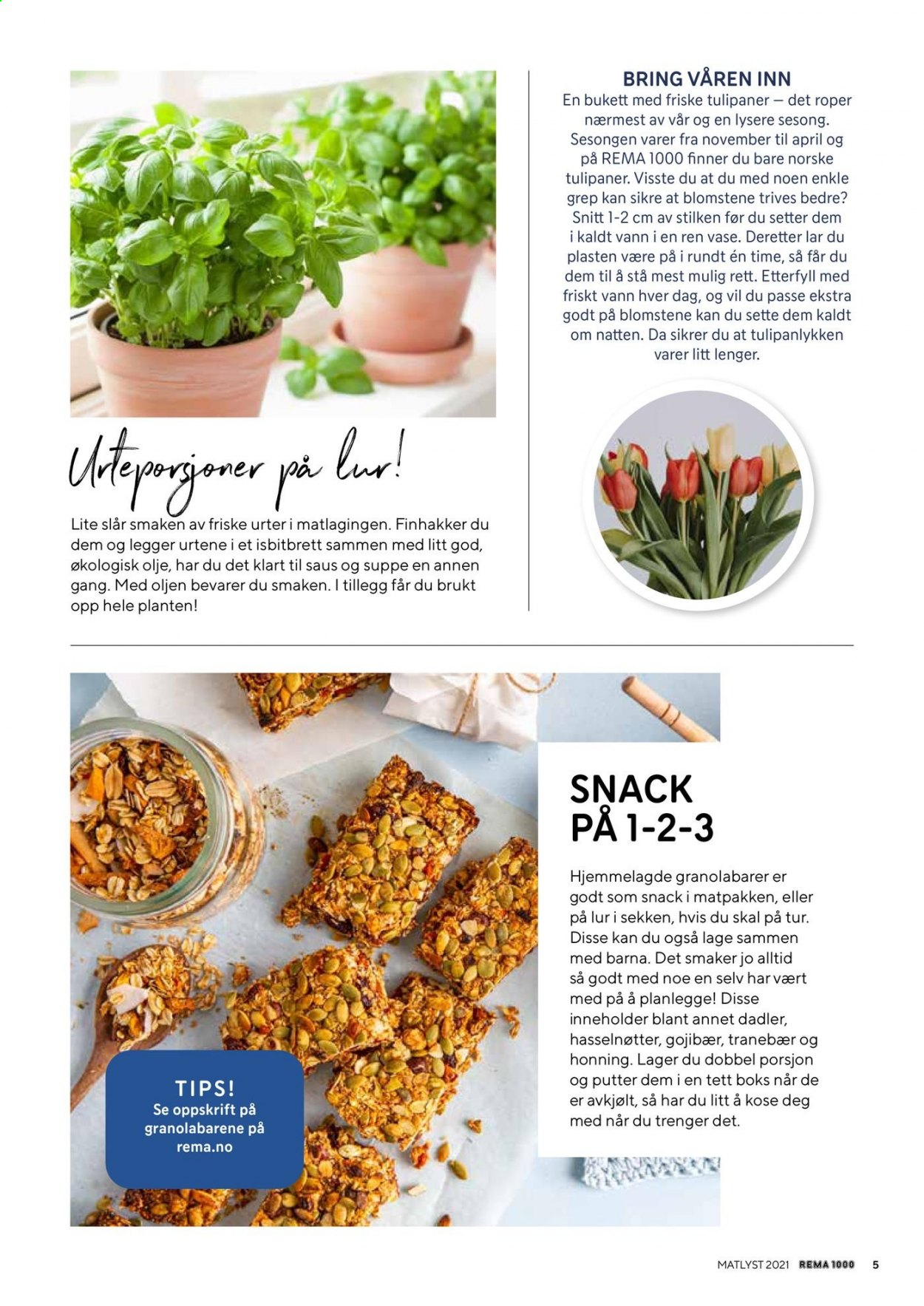 Urteporsjoner på lur!

Lite slår smaken av friske urter i matlagingen. Finhakker du dem og legger urtene i et isbitbrett sammen med litt god, økologisk olje, har du det klart til saus og suppe en annen gang. Med oljen bevarer du smaken. I tillegg får du brukt opp hele planten!

BRING VÅREN INN

En bukett med friske tulipaner — det roper nærmest av vår og en lysere sesong. Sesongen varer fra november til april og på REMA 1000 finner du bare norske tulipaner. Visste du at du med noen enkle grep kan sikre at blomstene trives bedre? Snitt 1-2 cm av stilken før du setter dem i kaldt vann i en ren vase. Deretter lar du plasten være på i rundt én time, så får du dem til å stå mest mulig rett. Etterfyll med friskt vann hver dag, og vil du passe ekstra godt på blomstene kan du sette dem kaldt om natten. Da sikrer du at tulipanlykken varer litt lenger.

TIPS!
Se oppskrift på granolabarene på rema.no

SNACK PÅ 1-2-3

Hjemmelagde granolabarer er godt som snack i matpakken, eller på lur i sekken, hvis du skal på tur. Disse kan du også lage sammen med barna. Det smaker jo alltid så godt med noe en selv har vært med på å planlegge! Disse inneholder blant annet dadler, hasselnøtter, gojibær, tranebær og honning. Lager du dobbel porsjon og putter dem i en tett boks når de er avkjølt, så har du litt å kose deg med når du trenger det.

MATLYST 2021 REMA 1000 5